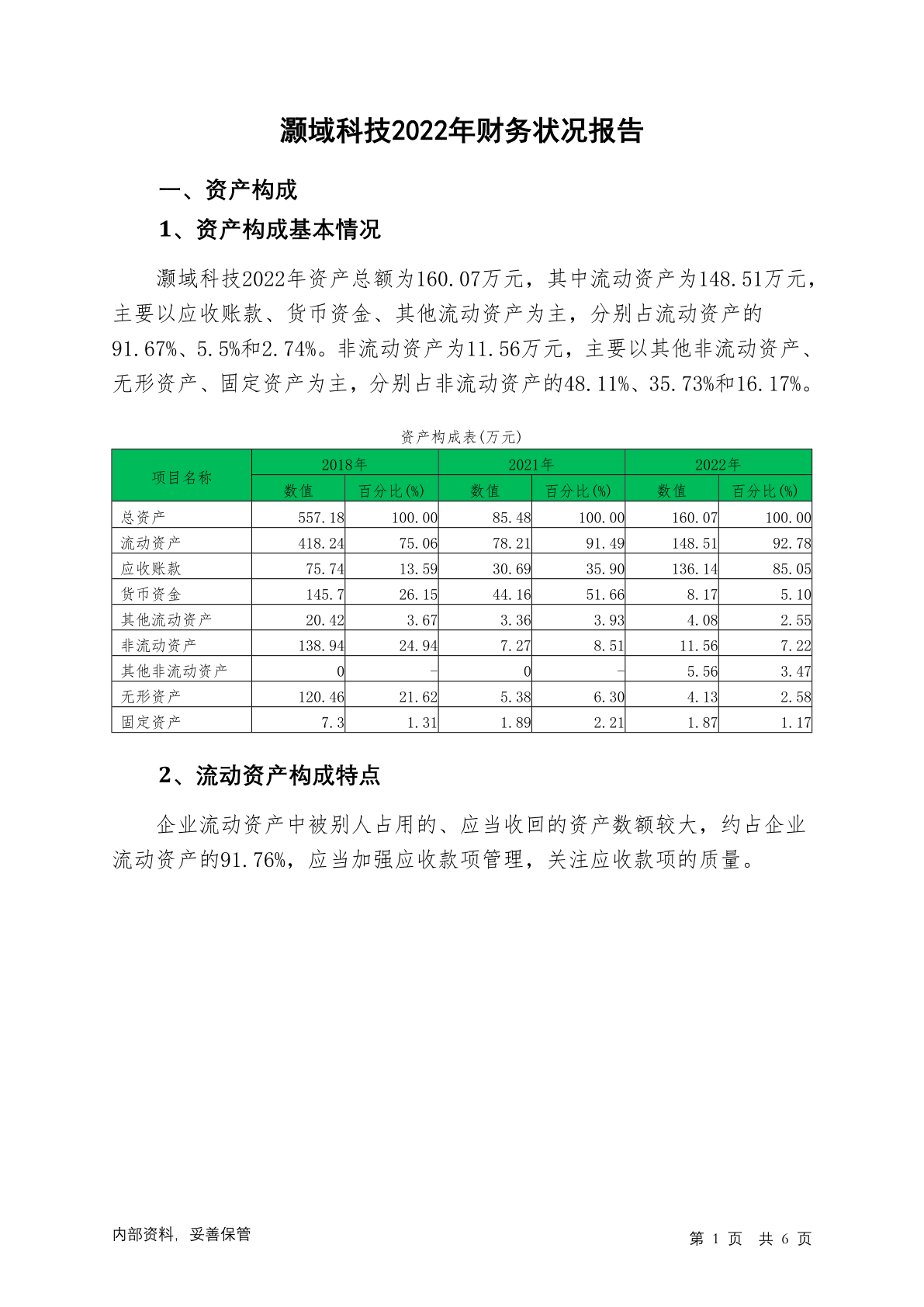 灏域科技2022年财务状况报告

一、资产构成

1、资产构成基本情况

灏域科技2022年资产总额为160.07万元，其中流动资产为148.51万元，主要以应收账款、货币资金、其他流动资产为主，分别占流动资产的91.67%、5.5%和2.74%。非流动资产为11.56万元，主要以其他非流动资产、无形资产、固定资产为主，分别占非流动资产的48.11%、35.73%和16.17%。

资产构成表(万元)

| 项目名称 | 2018年 | | 2021年 | | 2022年 | |
|---|---|---|---|---|---|---|
| | 数值 | 百分比(%) | 数值 | 百分比(%) | 数值 | 百分比(%) |
| 总资产 | 557.18 | 100.00 | 85.48 | 100.00 | 160.07 | 100.00 |
| 流动资产 | 418.24 | 75.06 | 78.21 | 91.49 | 148.51 | 92.78 |
| 应收账款 | 75.74 | 13.59 | 30.69 | 35.90 | 136.14 | 85.05 |
| 货币资金 | 145.7 | 26.15 | 44.16 | 51.66 | 8.17 | 5.10 |
| 其他流动资产 | 20.42 | 3.67 | 3.36 | 3.93 | 4.08 | 2.55 |
| 非流动资产 | 138.94 | 24.94 | 7.27 | 8.51 | 11.56 | 7.22 |
| 其他非流动资产 | 0 | - | 0 | - | 5.56 | 3.47 |
| 无形资产 | 120.46 | 21.62 | 5.38 | 6.30 | 4.13 | 2.58 |
| 固定资产 | 7.3 | 1.31 | 1.89 | 2.21 | 1.87 | 1.17 |

2、流动资产构成特点

企业流动资产中被别人占用的、应当收回的资产数额较大，约占企业流动资产的91.76%，应当加强应收款项管理，关注应收款项的质量。

内部资料，妥善保管

第1页 共6页